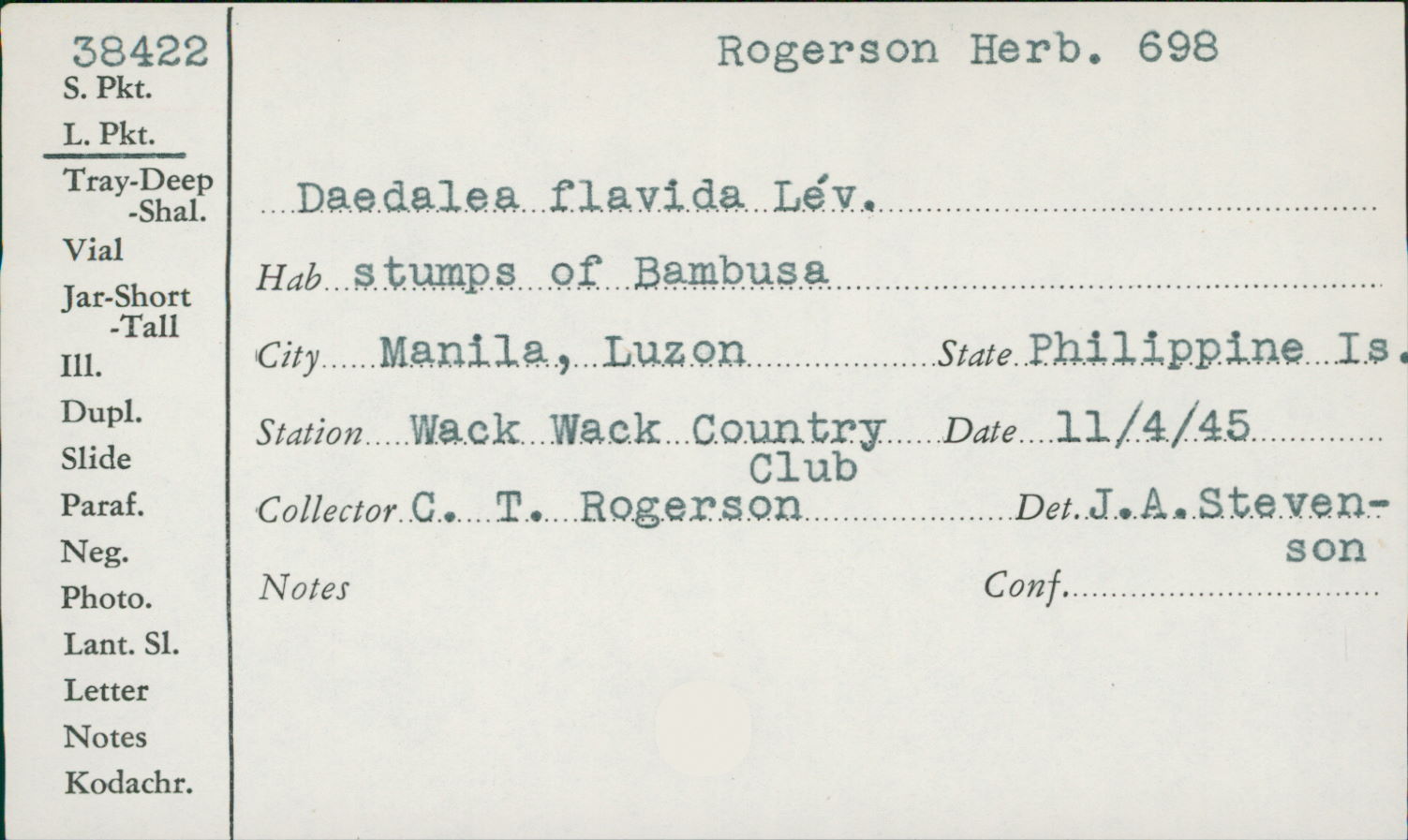 38422
S. Pkt.
L. Pkt.
Tray-Deep
-Shal.
Vial
Jar-Short
-Tall
Ill.
Dupl.
Slide
Paraf.
Neg.
Photo.
Lant. Sl.
Letter
Notes
Kodachr.

Rogerson Herb. 698

Daedalea flavida Lév.

Hab stumps of Bambusa

City Manila, Luzon State Philippine Is.

Station Wack Wack Country Club Date 11/4/45

Collector C. T. Rogerson Det. J.A.Stevenson

Notes Conf.